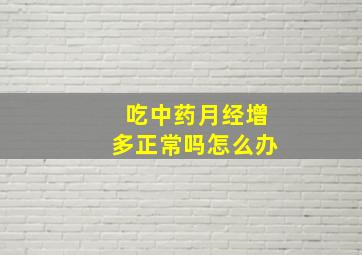 吃中药月经增多正常吗怎么办